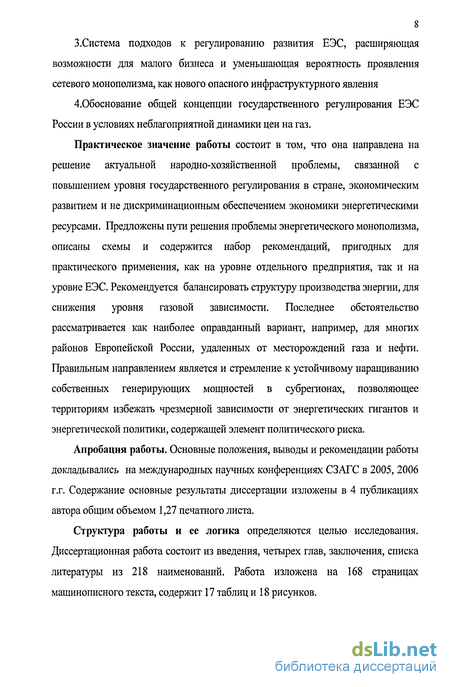 8

3.Система подходов к регулированию развития ЕЭС, расширяющая возможности для малого бизнеса и уменьшающая вероятность проявления сетевого монополизма, как нового опасного инфраструктурного явления

4.Обоснование общей концепции государственного регулирования ЕЭС России в условиях неблагоприятной динамики цен на газ.

Практическое значение работы состоит в том, что она направлена на решение актуальной народно-хозяйственной проблемы, связанной с повышением уровня государственного регулирования в стране, экономическим развитием и не дискриминационным обеспечением экономики энергетическими ресурсами. Предложены пути решения проблемы энергетического монополизма, описаны схемы и содержится набор рекомендаций, пригодных для практического применения, как на уровне отдельного предприятия, так и на уровне ЕЭС. Рекомендуется балансировать структуру производства энергии, для снижения уровня газовой зависимости. Последнее обстоятельство рассматривается как наиболее оправданный вариант, например, для многих районов Европейской России, удаленных от месторождений газа и нефти. Правильным направлением является и стремление к устойчивому наращиванию собственных генерирующих мощностей в субрегионах, позволяющее территориям избежать чрезмерной зависимости от энергетических гигантов и энергетической политики, содержащей элемент политического риска.

Апробация работы. Основные положения, выводы и рекомендации работы докладывались на международных научных конференциях СЗАГС в 2005, 2006 г.г. Содержание основные результаты диссертации изложены в 4 публикациях автора общим объемом 1,27 печатного листа.

Структура работы и ее логика определяются целью исследования. Диссертационная работа состоит из введения, четырех глав, заключения, списка литературы из 218 наименований. Работа изложена на 168 страницах машинописного текста, содержит 17 таблиц и 18 рисунков.

dsLib.net
библиотека диссертаций